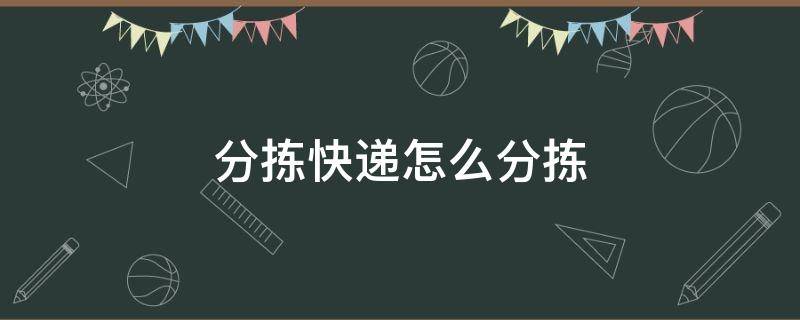 分拣快递怎么分拣